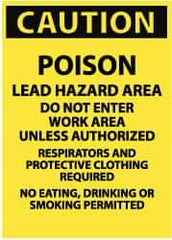 CAUTION

POISON

LEAD HAZARD AREA

DO NOT ENTER WORK AREA UNLESS AUTHORIZED

RESPIRATORS AND PROTECTIVE CLOTHING REQUIRED

NO EATING, DRINKING OR SMOKING PERMITTED